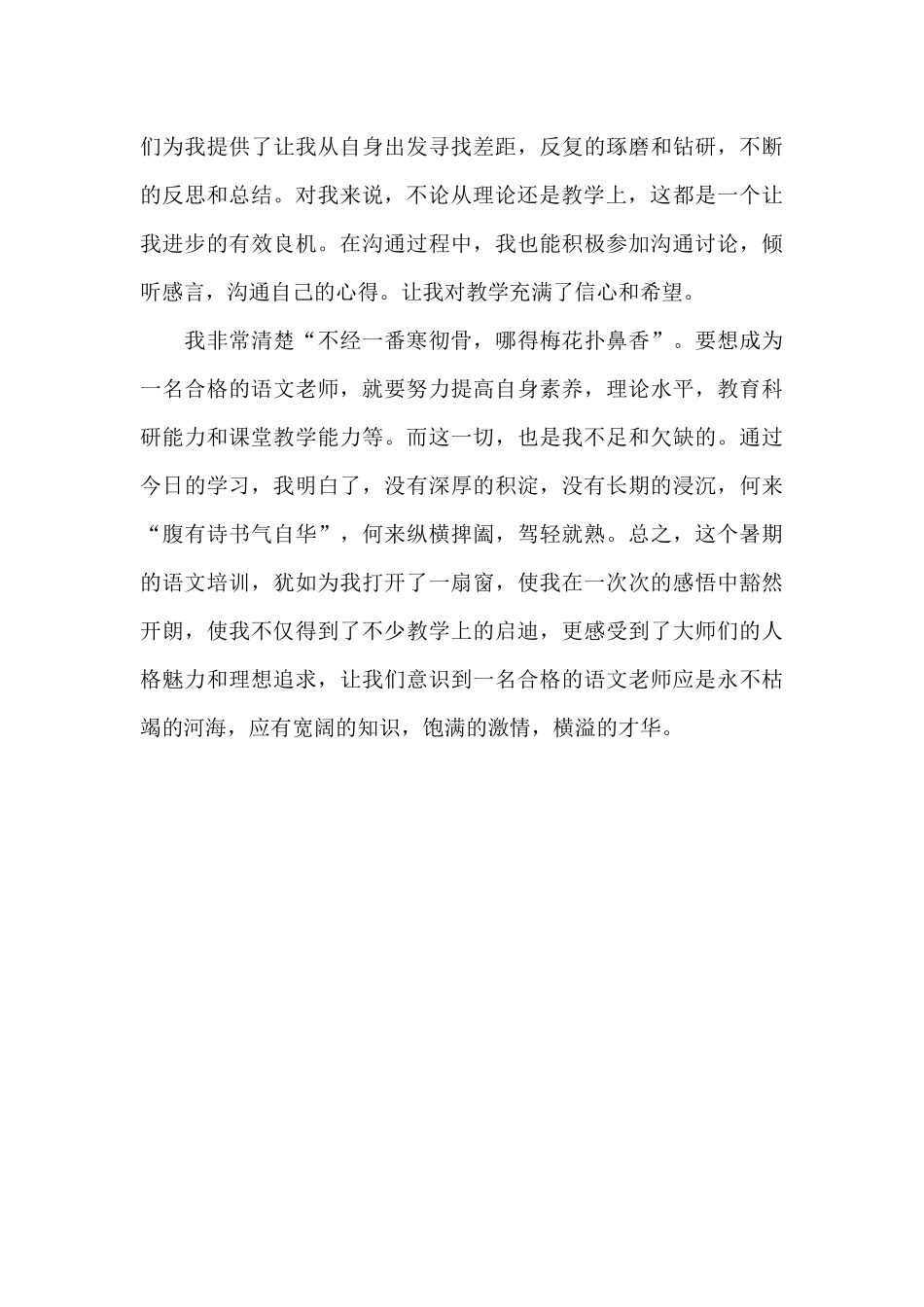 们为我提供了让我从自身出发寻找差距，反复的琢磨和钻研，不断的反思和总结。对我来说，不论从理论还是教学上，这都是一个让我进步的有效良机。在沟通过程中，我也能积极参加沟通讨论，倾听感言，沟通自己的心得。让我对教学充满了信心和希望。

我非常清楚“不经一番寒彻骨，哪得梅花扑鼻香”。要想成为一名合格的语文老师，就要努力提高自身素养，理论水平，教育科研能力和课堂教学能力等。而这一切，也是我不足和欠缺的。通过今日的学习，我明白了，没有深厚的积淀，没有长期的浸沉，何来“腹有诗书气自华”，何来纵横捭阖，驾轻就熟。总之，这个暑期的语文培训，犹如为我打开了一扇窗，使我在一次次的感悟中豁然开朗，使我不仅得到了不少教学上的启迪，更感受到了大师们的人格魅力和理想追求，让我们意识到一名合格的语文老师应是永不枯竭的河海，应有宽阔的知识，饱满的激情，横溢的才华。